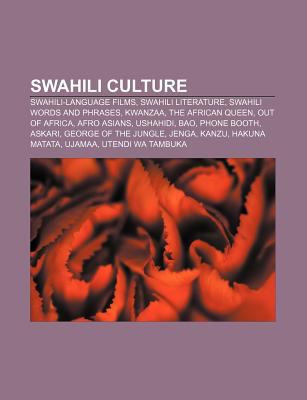 SWAHILI CULTURE

SWAHILI-LANGUAGE FILMS, SWAHILI LITERATURE, SWAHILI WORDS AND PHRASES, KWANZAA, THE AFRICAN QUEEN, OUT OF AFRICA, AFRO ASIANS, USHAHIDI, BAO, PHONE BOOTH, ASKARI, GEORGE OF THE JUNGLE, JENGA, KANZU, HAKUNA MATATA, UJAMAA, UTENDI WA TAMBUKA